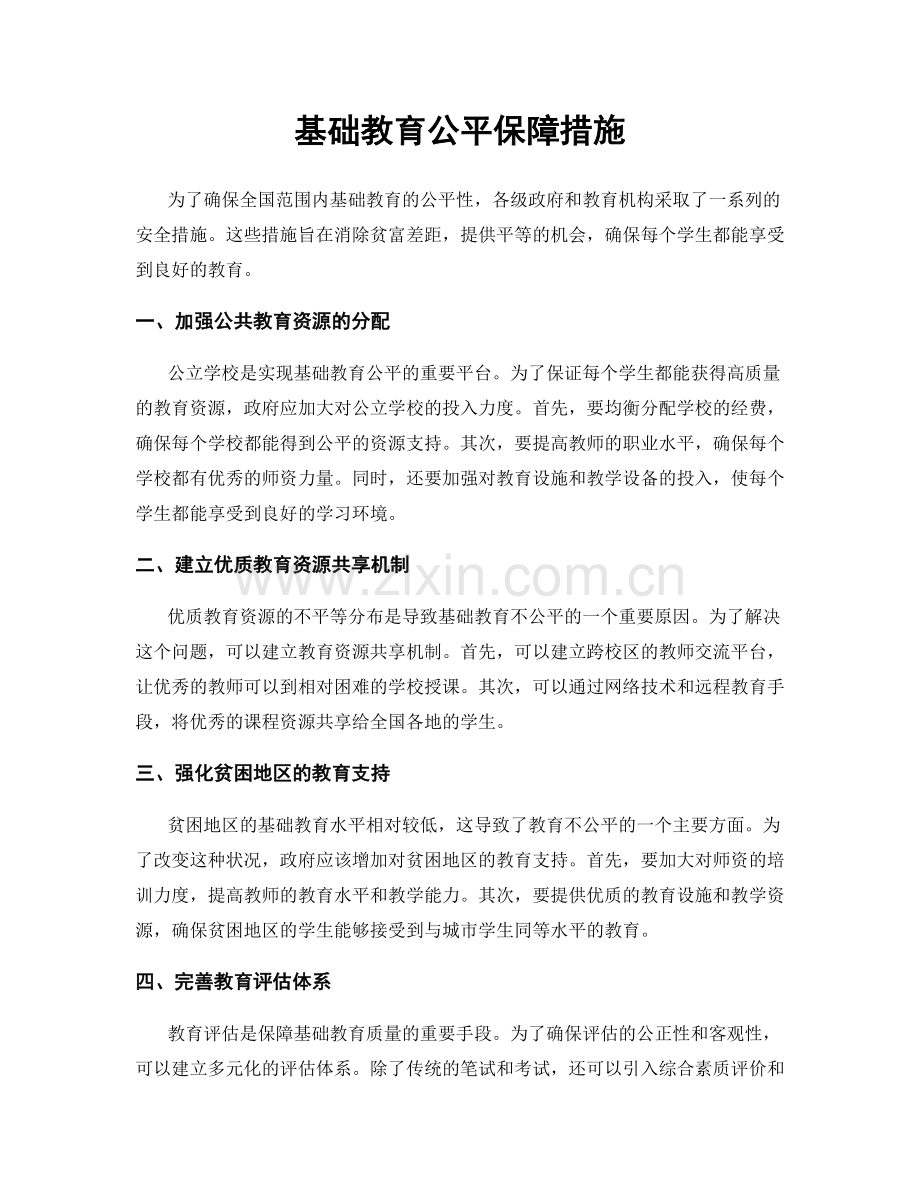 基础教育公平保障措施

为了确保全国范围内基础教育的公平性，各级政府和教育机构采取了一系列的安全措施。这些措施旨在消除贫富差距，提供平等的机会，确保每个学生都能享受到良好的教育。

一、加强公共教育资源的分配

公立学校是实现基础教育公平的重要平台。为了保证每个学生都能获得高质量的教育资源，政府应加大对公立学校的投入力度。首先，要均衡分配学校的经费，确保每个学校都能得到公平的资源支持。其次，要提高教师的职业水平，确保每个学校都有优秀的师资力量。同时，还要加强对教育设施和教学设备的投入，使每个学生都能享受到良好的学习环境。

二、建立优质教育资源共享机制

www.zixin.com.cn

优质教育资源的不平等分布是导致基础教育不公平的一个重要原因。为了解决这个问题，可以建立教育资源共享机制。首先，可以建立跨校区的教师交流平台，让优秀的教师可以到相对困难的学校授课。其次，可以通过网络技术和远程教育手段，将优秀的课程资源共享给全国各地的学生。

三、强化贫困地区的教育支持

贫困地区的基础教育水平相对较低，这导致了教育不公平的一个主要方面。为了改变这种状况，政府应该增加对贫困地区的教育支持。首先，要加大对师资的培训力度，提高教师的教育水平和教学能力。其次，要提供优质的教育设施和教学资源，确保贫困地区的学生能够接受到与城市学生同等水平的教育。

四、完善教育评估体系

教育评估是保障基础教育质量的重要手段。为了确保评估的公正性和客观性，可以建立多元化的评估体系。除了传统的笔试和考试，还可以引入综合素质评价和